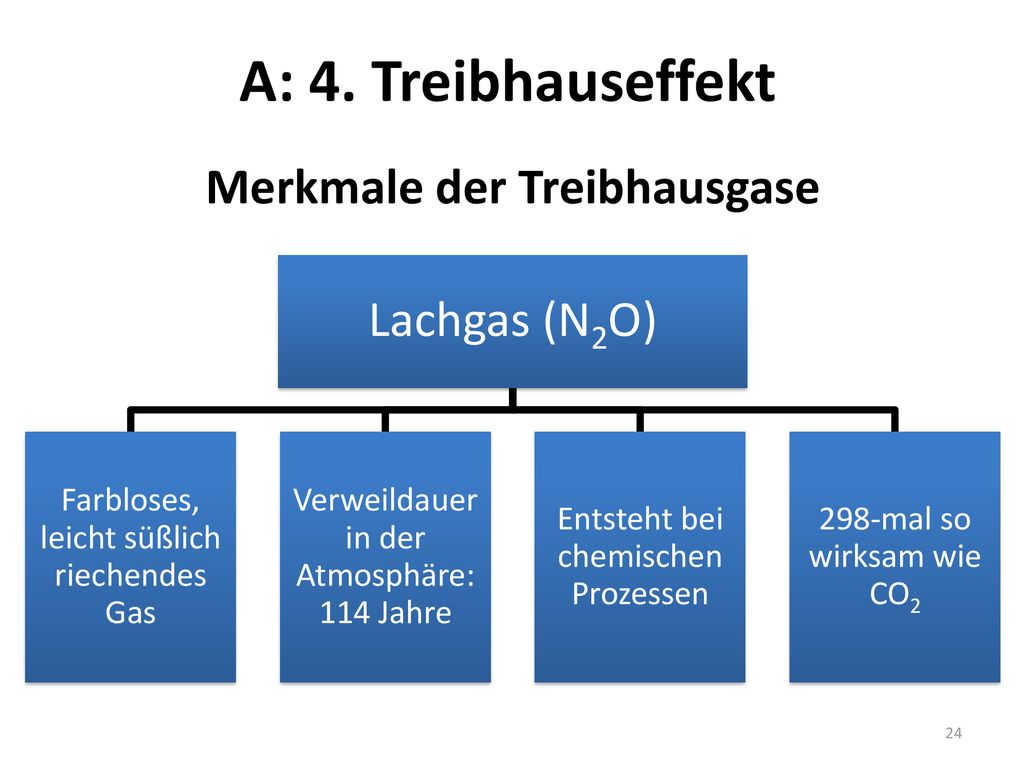 A: 4. Treibhauseffekt

Merkmale der Treibhausgase

Lachgas ($N_2O$)

Farbloses, leicht süßlich riechendes Gas

Verweildauer in der Atmosphäre: 114 Jahre

Entsteht bei chemischen Prozessen

298-mal so wirksam wie $CO_2$

24